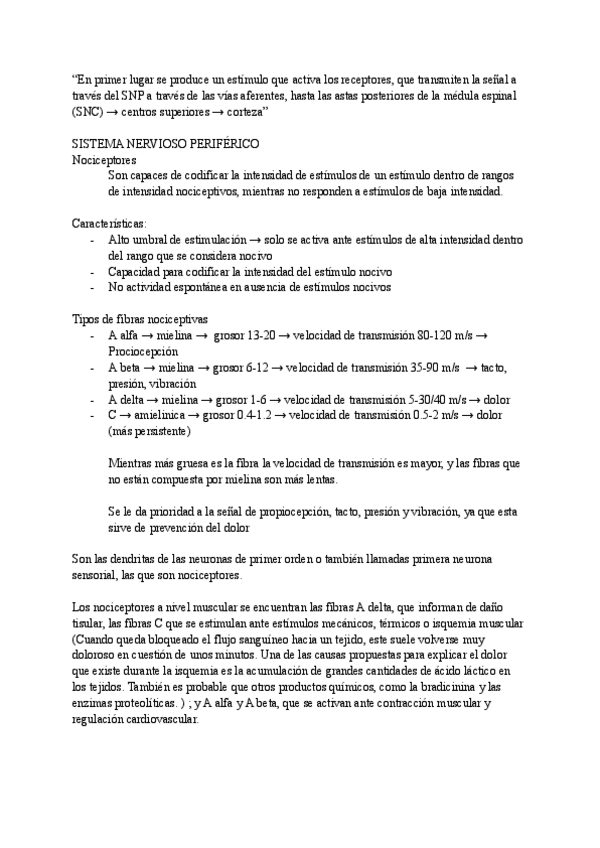 “En primer lugar se produce un estímulo que activa los receptores, que transmiten la señal a través del SNP a través de las vías aferentes, hasta las astas posteriores de la médula espinal (SNC) → centros superiores → corteza”

SISTEMA NERVIOSO PERIFÉRICO
Nociceptores
Son capaces de codificar la intensidad de estímulos de un estímulo dentro de rangos de intensidad nociceptivos, mientras no responden a estímulos de baja intensidad.

Características:
- Alto umbral de estimulación → solo se activa ante estímulos de alta intensidad dentro del rango que se considera nocivo
- Capacidad para codificar la intensidad del estímulo nocivo
- No actividad espontánea en ausencia de estímulos nocivos

Tipos de fibras nociceptivas
- A alfa → mielina → grosor 13-20 → velocidad de transmisión 80-120 m/s → Prociocepción
- A beta → mielina → grosor 6-12 → velocidad de transmisión 35-90 m/s → tacto, presión, vibración
- A delta → mielina → grosor 1-6 → velocidad de transmisión 5-30/40 m/s → dolor
- C → amielínica → grosor 0.4-1.2 → velocidad de transmisión 0.5-2 m/s → dolor (más persistente)

Mientras más gruesa es la fibra la velocidad de transmisión es mayor, y las fibras que no están compuesta por mielina son más lentas.

Se le da prioridad a la señal de propiocepción, tacto, presión y vibración, ya que esta sirve de prevención del dolor

Son las dendritas de las neuronas de primer orden o también llamadas primera neurona sensorial, las que son nociceptores.

Los nociceptores a nivel muscular se encuentran las fibras A delta, que informan de daño tisular, las fibras C que se estimulan ante estímulos mecánicos, térmicos o isquemia muscular (Cuando queda bloqueado el flujo sanguíneo hacia un tejido, este suele volverse muy doloroso en cuestión de unos minutos. Una de las causas propuestas para explicar el dolor que existe durante la isquemia es la acumulación de grandes cantidades de ácido láctico en los tejidos. También es probable que otros productos químicos, como la bradicinina y las enzimas proteolíticas. ) ; y A alfa y A beta, que se activan ante contracción muscular y regulación cardiovascular.